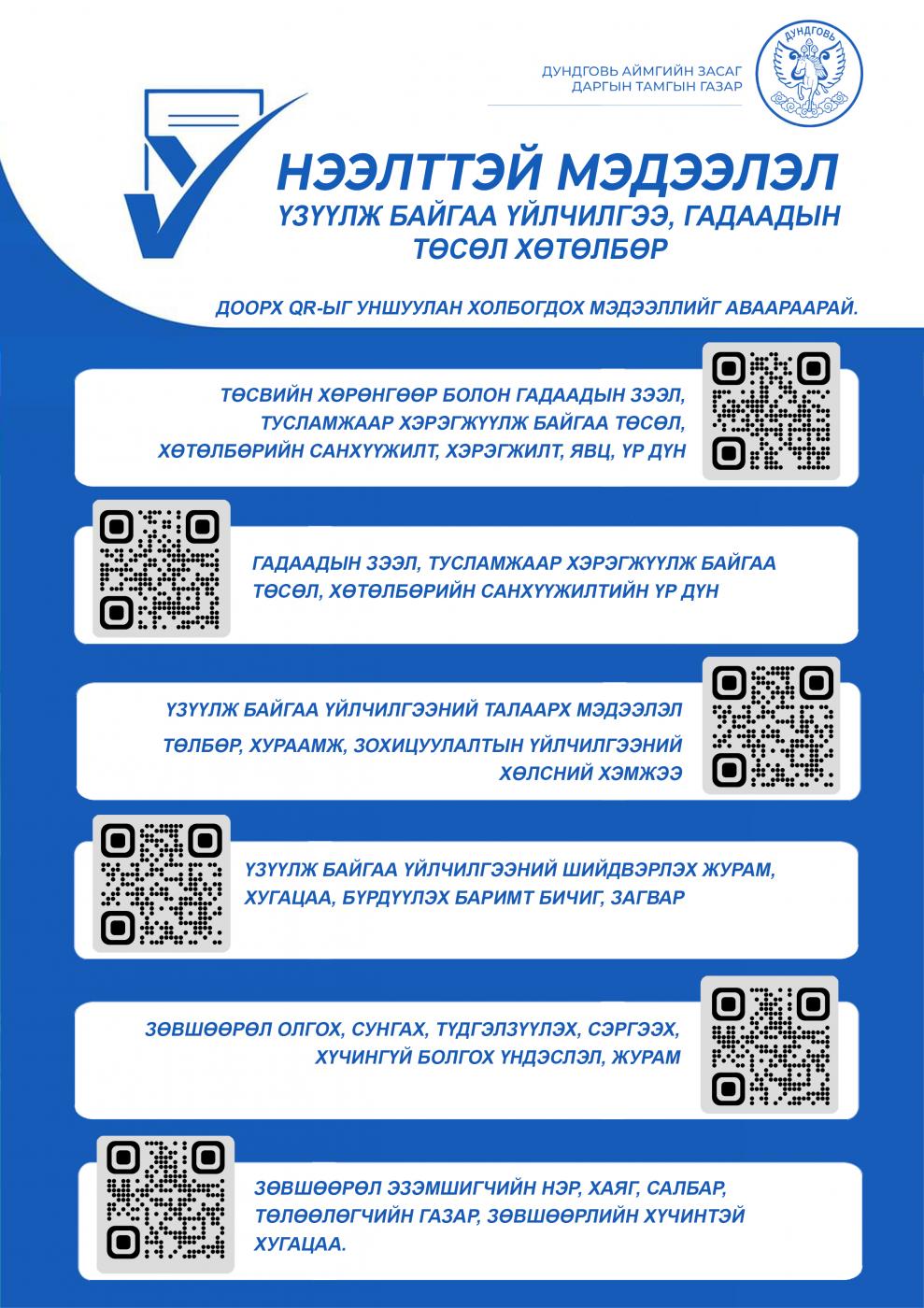 ДУНДГОВЬ АЙМГИЙН ЗАСАГ ДАРГЫН ТАМГЫН ГАЗАР

ДУНДГОВЬ

НЭЭЛТТЭЙ МЭДЭЭЛЭЛ

ҮЗҮҮЛЖ БАЙГАА ҮЙЛЧИЛГЭЭ, ГАДААДЫН ТӨСӨЛ ХӨТӨЛБӨР

ДООРХ QR-ЫГ УНШУУЛАН ХОЛБОГДОХ МЭДЭЭЛЛИЙГ АВААРААРАЙ.

ТӨСВИЙН ХӨРӨНГӨӨР БОЛОН ГАДААДЫН ЗЭЭЛ, ТУСЛАМЖААР ХЭРЭГЖҮҮЛЖ БАЙГАА ТӨСӨЛ, ХӨТӨЛБӨРИЙН САНХҮҮЖИЛТ, ХЭРЭГЖИЛТ, ЯВЦ, ҮР ДҮН

ГАДААДЫН ЗЭЭЛ, ТУСЛАМЖААР ХЭРЭГЖҮҮЛЖ БАЙГАА ТӨСӨЛ, ХӨТӨЛБӨРИЙН САНХҮҮЖИЛТИЙН ҮР ДҮН

ҮЗҮҮЛЖ БАЙГАА ҮЙЛЧИЛГЭЭНИЙ ТАЛААРХ МЭДЭЭЛЭЛ

ТӨЛБӨР, ХУРААМЖ, ЗОХИЦУУЛАЛТЫН ҮЙЛЧИЛГЭЭНИЙ ХӨЛСНИЙ ХЭМЖЭЭ

ҮЗҮҮЛЖ БАЙГАА ҮЙЛЧИЛГЭЭНИЙ ШИЙДВЭРЛЭХ ЖУРАМ, ХУГАЦАА, БҮРДҮҮЛЭХ БАРИМТ БИЧИГ, ЗАГВАР

ЗӨВШӨӨРӨЛ ОЛГОХ, СУНГАХ, ТҮДГЭЛЗҮҮЛЭХ, СЭРГЭЭХ, ХҮЧИНГҮЙ БОЛГОХ ҮНДЭСЛЭЛ, ЖУРАМ

ЗӨВШӨӨРӨЛ ЭЗЭМШИГЧИЙН НЭР, ХАЯГ, САЛБАР, ТӨЛӨӨЛӨГЧИЙН ГАЗАР, ЗӨВШӨӨРЛИЙН ХҮЧИНТЭЙ ХУГАЦАА.